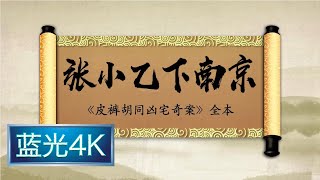 张小乙下南京

《皮裤胡同凶宅奇案》全本

蓝光4K